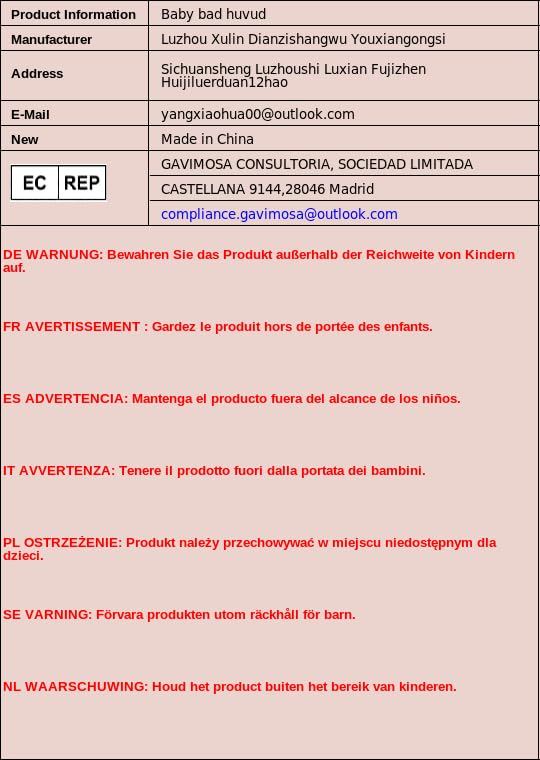 | Product Information | Baby bad huvud |
|---|---|
| Manufacturer | Luzhou Xulin Dianzishangwu Youxiangongsi |
| Address | Sichuansheng Luzhoushi Luxian Fujizhen Huijiluerduan12hao |
| E-Mail | yangxiaohua00@outlook.com |
| New | Made in China |
| EC REP | GAVIMOSA CONSULTORIA, SOCIEDAD LIMITADA |
| | CASTELLANA 9144,28046 Madrid |
| | compliance.gavimosa@outlook.com |

DE WARNUNG: Bewahren Sie das Produkt außerhalb der Reichweite von Kindern auf.

FR AVERTISSEMENT : Gardez le produit hors de portée des enfants.

ES ADVERTENCIA: Mantenga el producto fuera del alcance de los niños.

IT AVVERTENZA: Tenere il prodotto fuori dalla portata dei bambini.

PL OSTRZEŻENIE: Produkt należy przechowywać w miejscu niedostępnym dla dzieci.

SE VARNING: Förvara produkten utom räckhåll för barn.

NL WAARSCHUWING: Houd het product buiten het bereik van kinderen.